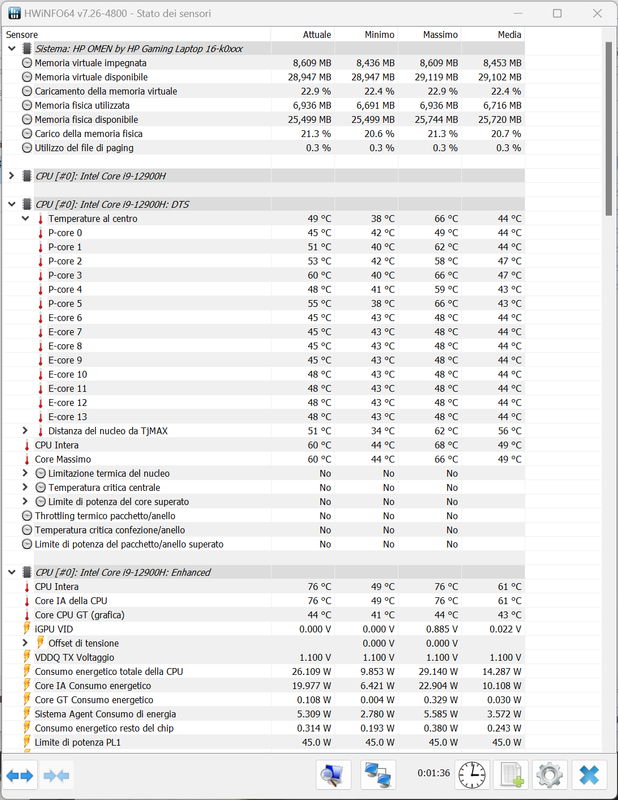 HWiNFO64 v7.26-4800 - Stato dei sensori

| Sensore | Attuale | Minimo | Massimo | Media |
|---|---|---|---|---|
| Sistema: HP OMEN by HP Gaming Laptop 16-k0xxx | | | | |
| Memoria virtuale impegnata | 8,609 MB | 8,436 MB | 8,609 MB | 8,453 MB |
| Memoria virtuale disponibile | 28,947 MB | 28,947 MB | 29,119 MB | 29,102 MB |
| Caricamento della memoria virtuale | 22.9 % | 22.4 % | 22.9 % | 22.4 % |
| Memoria fisica utilizzata | 6,936 MB | 6,691 MB | 6,936 MB | 6,716 MB |
| Memoria fisica disponibile | 25,499 MB | 25,499 MB | 25,744 MB | 25,720 MB |
| Carico della memoria fisica | 21.3 % | 20.6 % | 21.3 % | 20.7 % |
| Utilizzo del file di paging | 0.3 % | 0.3 % | 0.3 % | 0.3 % |
| CPU [#0]: Intel Core i9-12900H | | | | |
| CPU [#0]: Intel Core i9-12900H: DTS | | | | |
| Temperature al centro | 49 °C | 38 °C | 66 °C | 44 °C |
| P-core 0 | 45 °C | 42 °C | 49 °C | 44 °C |
| P-core 1 | 51 °C | 40 °C | 62 °C | 44 °C |
| P-core 2 | 53 °C | 42 °C | 58 °C | 47 °C |
| P-core 3 | 60 °C | 40 °C | 66 °C | 47 °C |
| P-core 4 | 48 °C | 41 °C | 59 °C | 43 °C |
| P-core 5 | 55 °C | 38 °C | 66 °C | 43 °C |
| E-core 6 | 45 °C | 43 °C | 48 °C | 44 °C |
| E-core 7 | 45 °C | 43 °C | 48 °C | 44 °C |
| E-core 8 | 45 °C | 43 °C | 48 °C | 44 °C |
| E-core 9 | 45 °C | 43 °C | 48 °C | 44 °C |
| E-core 10 | 48 °C | 43 °C | 48 °C | 44 °C |
| E-core 11 | 48 °C | 43 °C | 48 °C | 44 °C |
| E-core 12 | 48 °C | 43 °C | 48 °C | 44 °C |
| E-core 13 | 48 °C | 43 °C | 48 °C | 44 °C |
| Distanza del nucleo da TjMAX | 51 °C | 34 °C | 62 °C | 56 °C |
| CPU Intera | 60 °C | 44 °C | 68 °C | 49 °C |
| Core Massimo | 60 °C | 44 °C | 66 °C | 49 °C |
| Limitazione termica del nucleo | No | No | No | |
| Temperatura critica centrale | No | No | No | |
| Limite di potenza del core superato | No | No | No | |
| Throttling termico pacchetto/anello | No | No | No | |
| Temperatura critica confezione/anello | No | No | No | |
| Limite di potenza del pacchetto/anello superato | No | No | No | |
| CPU [#0]: Intel Core i9-12900H: Enhanced | | | | |
| CPU Intera | 76 °C | 49 °C | 76 °C | 61 °C |
| Core IA della CPU | 76 °C | 49 °C | 76 °C | 61 °C |
| Core CPU GT (grafica) | 44 °C | 41 °C | 44 °C | 43 °C |
| iGPU VID | 0.000 V | 0.000 V | 0.885 V | 0.022 V |
| Offset di tensione | | 0.000 V | 0.000 V | |
| VDDQ TX Voltaggio | 1.100 V | 1.100 V | 1.100 V | 1.100 V |
| Consumo energetico totale della CPU | 26.109 W | 9.853 W | 29.140 W | 14.287 W |
| Core IA Consumo energetico | 19.977 W | 6.421 W | 22.904 W | 10.108 W |
| Core GT Consumo energetico | 0.108 W | 0.004 W | 0.329 W | 0.030 W |
| Sistema Agent Consumo di energia | 5.309 W | 2.780 W | 5.585 W | 3.572 W |
| Consumo energetico resto del chip | 0.314 W | 0.193 W | 0.380 W | 0.243 W |
| Limite di potenza PL1 | 45.0 W | 45.0 W | 45.0 W | 45.0 W |

0:01:36